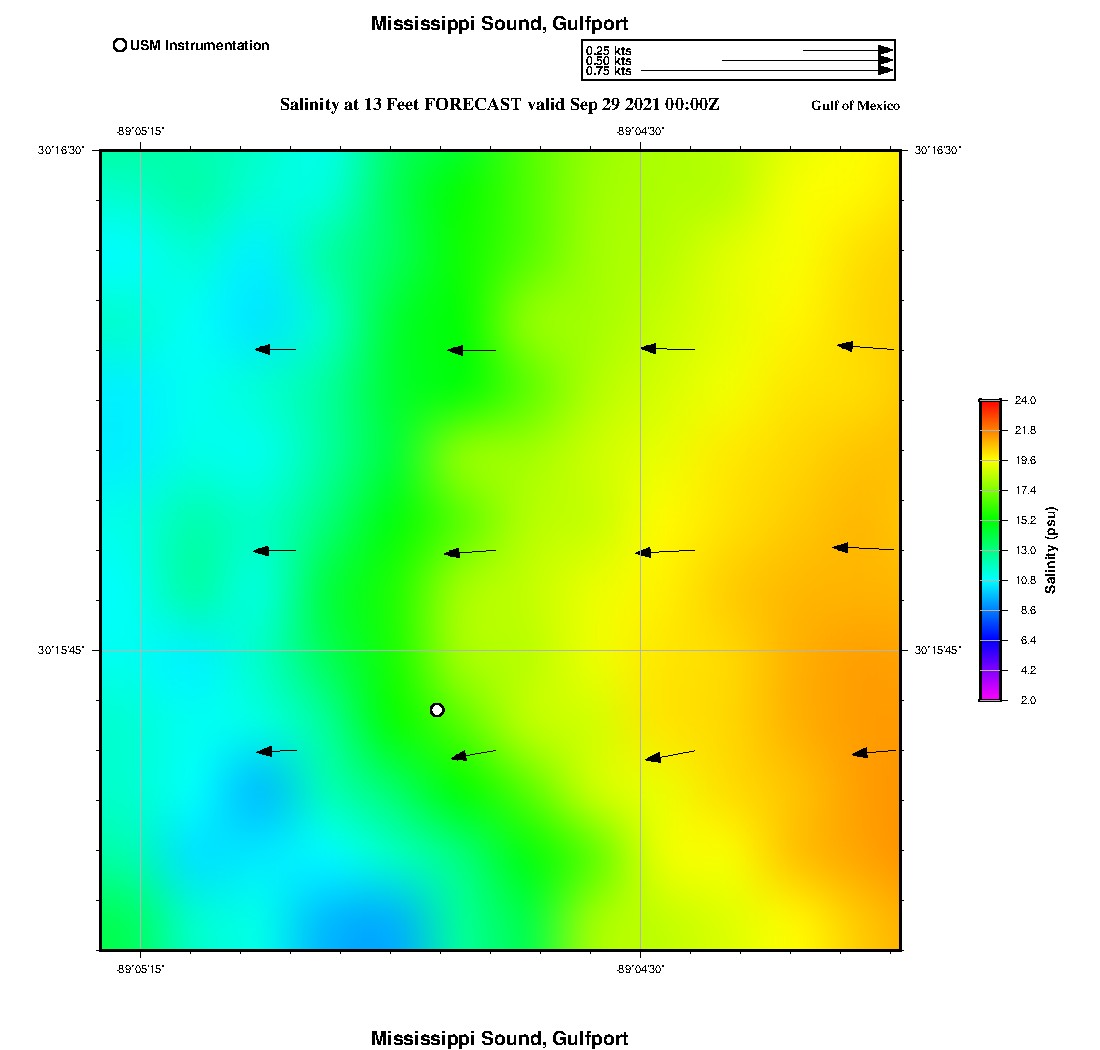 Mississippi Sound, Gulfport

USM Instrumentation

0.25 kts
0.50 kts
0.75 kts

Salinity at 13 Feet FORECAST valid Sep 29 2021 00:00Z

Gulf of Mexico

-89°05'15"

-89°04'30"

30°16'30"

30°16'30"

30°15'45"

30°15'45"

-89°05'15"

-89°04'30"

24.0
21.8
19.6
17.4
15.2
13.0
10.8
8.6
6.4
4.2
2.0

Salinity (psu)

Mississippi Sound, Gulfport